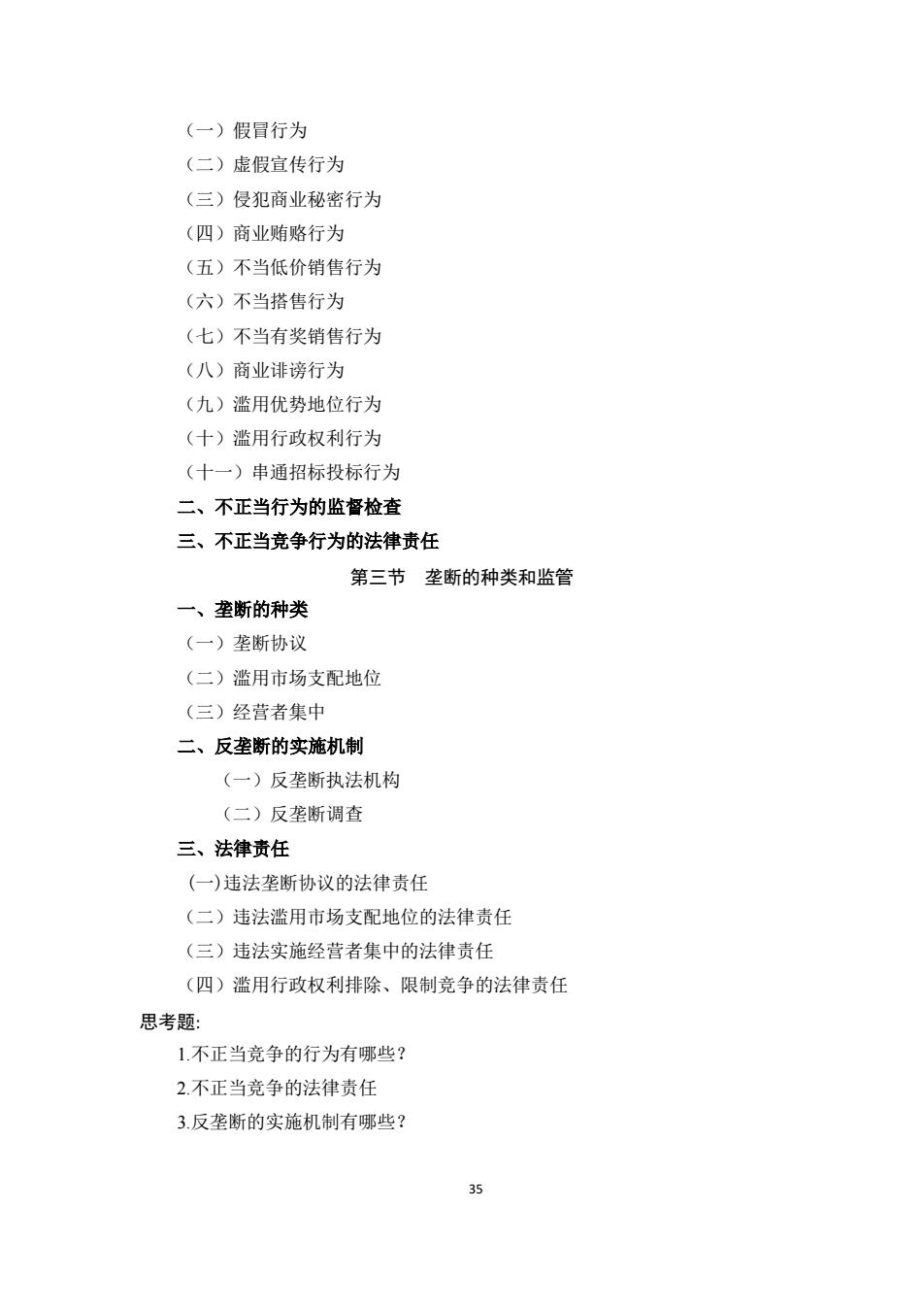 （一）假冒行为
（二）虚假宣传行为
（三）侵犯商业秘密行为
（四）商业贿赂行为
（五）不当低价销售行为
（六）不当搭售行为
（七）不当有奖销售行为
（八）商业诽谤行为
（九）滥用优势地位行为
（十）滥用行政权利行为
（十一）串通招标投标行为
二、不正当行为的监督检查
三、不正当竞争行为的法律责任

第三节　垄断的种类和监管

一、垄断的种类
（一）垄断协议
（二）滥用市场支配地位
（三）经营者集中
二、反垄断的实施机制
（一）反垄断执法机构
（二）反垄断调查
三、法律责任
(一)违法垄断协议的法律责任
（二）违法滥用市场支配地位的法律责任
（三）违法实施经营者集中的法律责任
（四）滥用行政权利排除、限制竞争的法律责任
思考题:
1.不正当竞争的行为有哪些？
2.不正当竞争的法律责任
3.反垄断的实施机制有哪些？

35